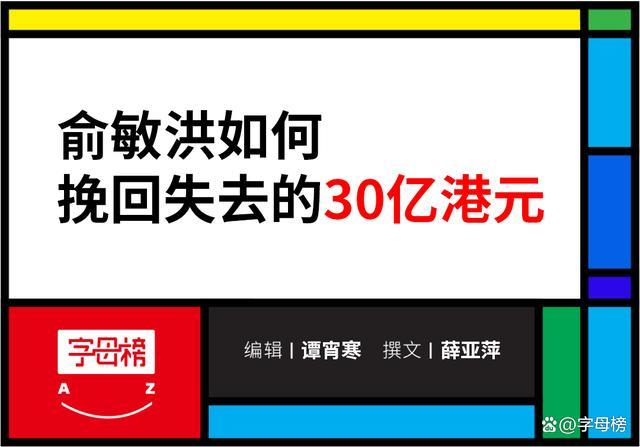 俞敏洪如何
挽回失去的30亿港元

字母榜
A Z

编辑 | 谭宵寒 撰文 | 薛亚萍

@字母榜